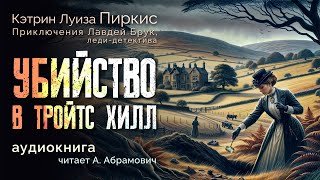 Кэтрин Луиза Пиркис
Приключения Лавдей Брук, леди-детектива

УБИЙСТВО В ТРОЙТС ХИЛЛ

аудиокнига
читает А. Абрамович